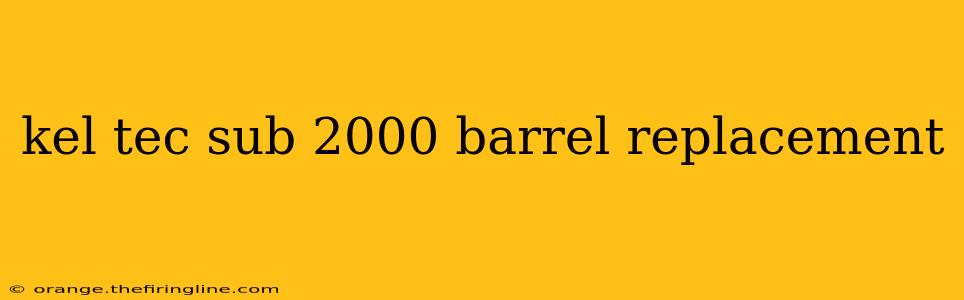 kel tec sub 2000 barrel replacement

© orange.thefiringline.com